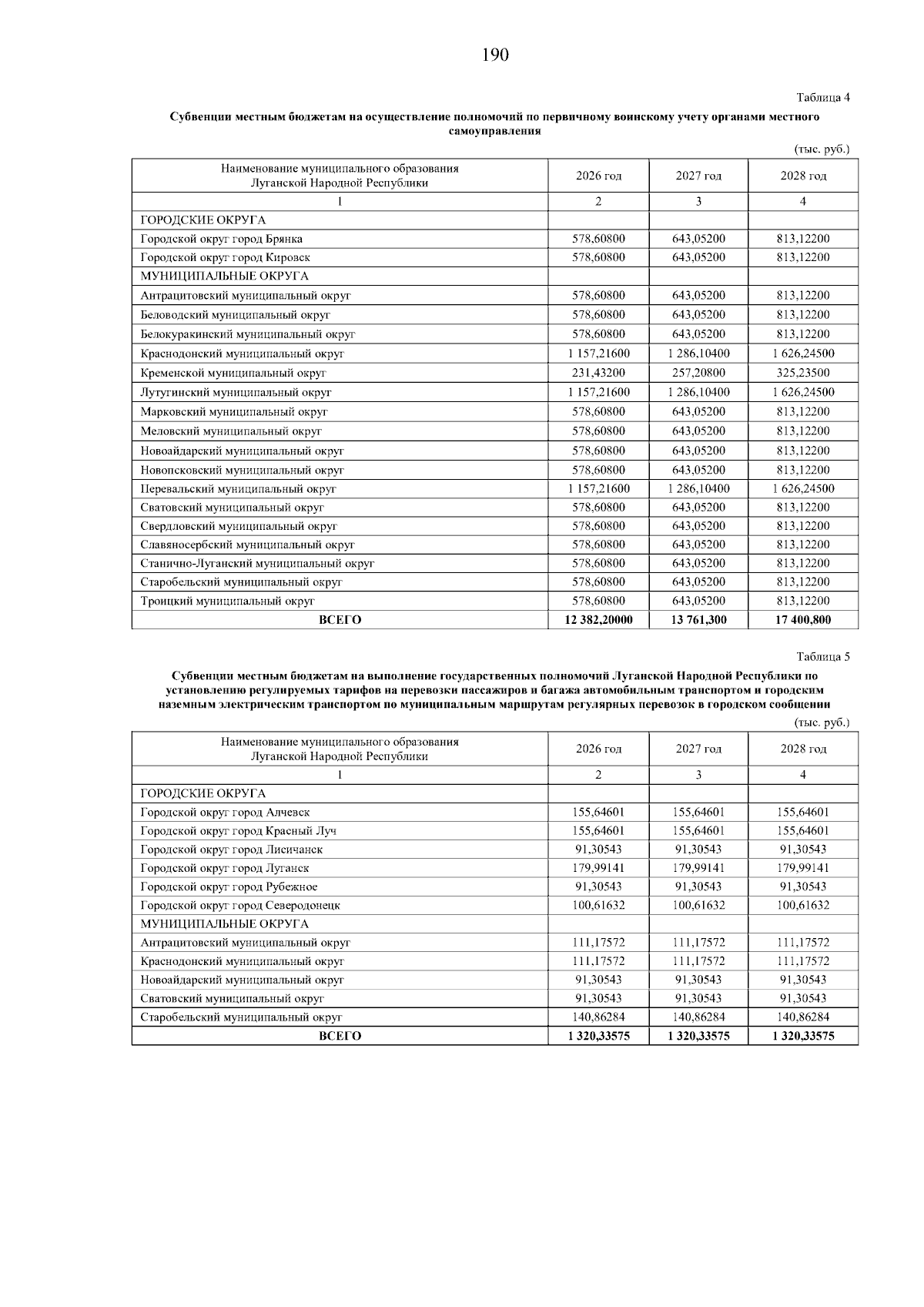 190

Таблица 4

Субвенции местным бюджетам на осуществление полномочий по первичному воинскому учету органами местного самоуправления

(тыс. руб.)

| Наименование муниципального образования Луганской Народной Республики | 2026 год | 2027 год | 2028 год |
|---|---|---|---|
| 1 | 2 | 3 | 4 |
| ГОРОДСКИЕ ОКРУГА | | | |
| Городской округ город Брянка | 578,60800 | 643,05200 | 813,12200 |
| Городской округ город Кировск | 578,60800 | 643,05200 | 813,12200 |
| МУНИЦИПАЛЬНЫЕ ОКРУГА | | | |
| Антрацитовский муниципальный округ | 578,60800 | 643,05200 | 813,12200 |
| Беловодский муниципальный округ | 578,60800 | 643,05200 | 813,12200 |
| Белокуракинский муниципальный округ | 578,60800 | 643,05200 | 813,12200 |
| Краснодонский муниципальный округ | 1 157,21600 | 1 286,10400 | 1 626,24500 |
| Кременской муниципальный округ | 231,43200 | 257,20800 | 325,23500 |
| Лутугинский муниципальный округ | 1 157,21600 | 1 286,10400 | 1 626,24500 |
| Марковский муниципальный округ | 578,60800 | 643,05200 | 813,12200 |
| Меловский муниципальный округ | 578,60800 | 643,05200 | 813,12200 |
| Новоайдарский муниципальный округ | 578,60800 | 643,05200 | 813,12200 |
| Новопсковский муниципальный округ | 578,60800 | 643,05200 | 813,12200 |
| Перевальский муниципальный округ | 1 157,21600 | 1 286,10400 | 1 626,24500 |
| Сватовский муниципальный округ | 578,60800 | 643,05200 | 813,12200 |
| Свердловский муниципальный округ | 578,60800 | 643,05200 | 813,12200 |
| Славяносербский муниципальный округ | 578,60800 | 643,05200 | 813,12200 |
| Станично-Луганский муниципальный округ | 578,60800 | 643,05200 | 813,12200 |
| Старобельский муниципальный округ | 578,60800 | 643,05200 | 813,12200 |
| Троицкий муниципальный округ | 578,60800 | 643,05200 | 813,12200 |
| ВСЕГО | 12 382,20000 | 13 761,300 | 17 400,800 |

Таблица 5

Субвенции местным бюджетам на выполнение государственных полномочий Луганской Народной Республики по установлению регулируемых тарифов на перевозки пассажиров и багажа автомобильным транспортом и городским наземным электрическим транспортом по муниципальным маршрутам регулярных перевозок в городском сообщении

(тыс. руб.)

| Наименование муниципального образования Луганской Народной Республики | 2026 год | 2027 год | 2028 год |
|---|---|---|---|
| 1 | 2 | 3 | 4 |
| ГОРОДСКИЕ ОКРУГА | | | |
| Городской округ город Алчевск | 155,64601 | 155,64601 | 155,64601 |
| Городской округ город Красный Луч | 155,64601 | 155,64601 | 155,64601 |
| Городской округ город Лисичанск | 91,30543 | 91,30543 | 91,30543 |
| Городской округ город Луганск | 179,99141 | 179,99141 | 179,99141 |
| Городской округ город Рубежное | 91,30543 | 91,30543 | 91,30543 |
| Городской округ город Северодонецк | 100,61632 | 100,61632 | 100,61632 |
| МУНИЦИПАЛЬНЫЕ ОКРУГА | | | |
| Антрацитовский муниципальный округ | 111,17572 | 111,17572 | 111,17572 |
| Краснодонский муниципальный округ | 111,17572 | 111,17572 | 111,17572 |
| Новоайдарский муниципальный округ | 91,30543 | 91,30543 | 91,30543 |
| Сватовский муниципальный округ | 91,30543 | 91,30543 | 91,30543 |
| Старобельский муниципальный округ | 140,86284 | 140,86284 | 140,86284 |
| ВСЕГО | 1 320,33575 | 1 320,33575 | 1 320,33575 |